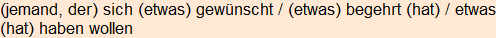 (jemand, der) sich (etwas) gewünscht / (etwas) begehrt (hat) / etwas (hat) haben wollen